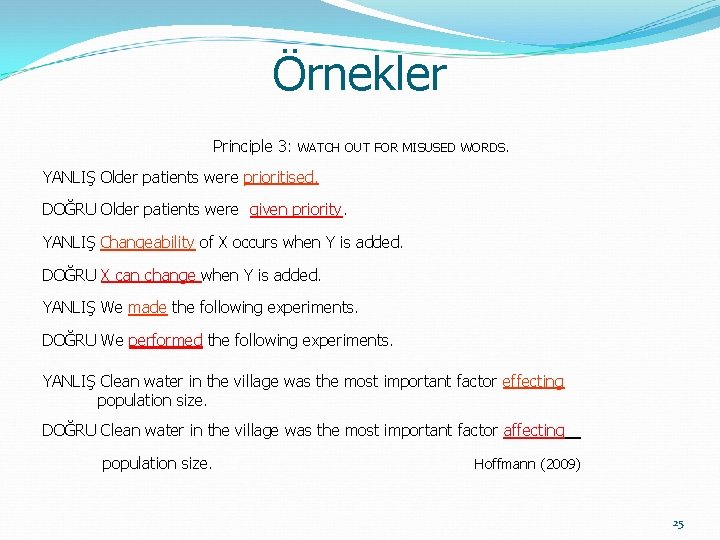 Örnekler

Principle 3: WATCH OUT FOR MISUSED WORDS.

YANLIŞ Older patients were prioritised.

DOĞRU Older patients were given priority.

YANLIŞ Changeability of X occurs when Y is added.

DOĞRU X can change when Y is added.

YANLIŞ We made the following experiments.

DOĞRU We performed the following experiments.

YANLIŞ Clean water in the village was the most important factor effecting population size.

DOĞRU Clean water in the village was the most important factor affecting population size.

Hoffmann (2009)

25